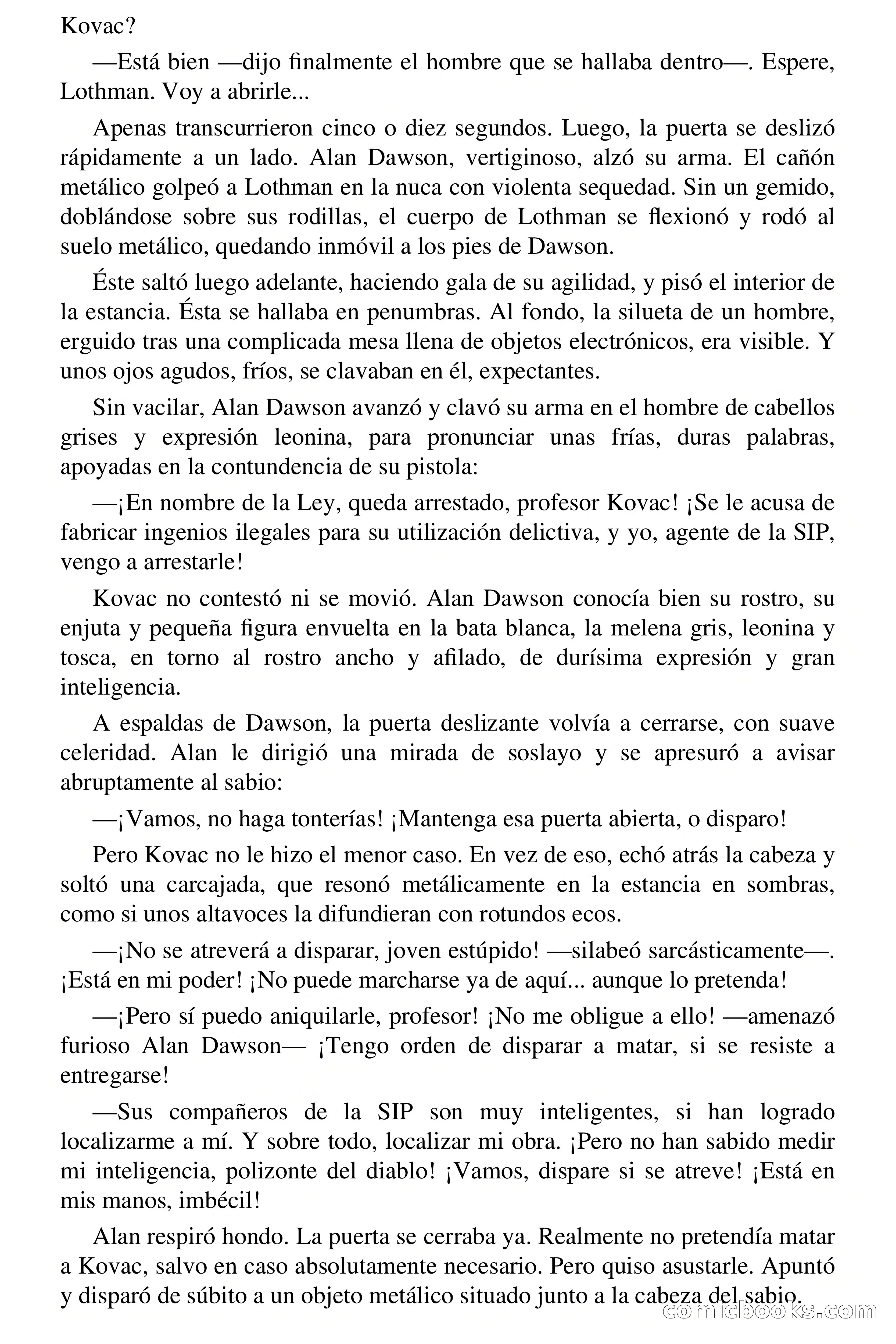 Kovac?

—Está bien —dijo finalmente el hombre que se hallaba dentro—. Espere, Lothman. Voy a abrirle...

Apenas transcurrieron cinco o diez segundos. Luego, la puerta se deslizó rápidamente a un lado. Alan Dawson, vertiginoso, alzó su arma. El cañón metálico golpeó a Lothman en la nuca con violenta sequedad. Sin un gemido, doblándose sobre sus rodillas, el cuerpo de Lothman se flexionó y rodó al suelo metálico, quedando inmóvil a los pies de Dawson.

Éste saltó luego adelante, haciendo gala de su agilidad, y pisó el interior de la estancia. Ésta se hallaba en penumbras. Al fondo, la silueta de un hombre, erguido tras una complicada mesa llena de objetos electrónicos, era visible. Y unos ojos agudos, fríos, se clavaban en él, expectantes.

Sin vacilar, Alan Dawson avanzó y clavó su arma en el hombre de cabellos grises y expresión leonina, para pronunciar unas frías, duras palabras, apoyadas en la contundencia de su pistola:

—¡En nombre de la Ley, queda arrestado, profesor Kovac! ¡Se le acusa de fabricar ingenios ilegales para su utilización delictiva, y yo, agente de la SIP, vengo a arrestarle!

Kovac no contestó ni se movió. Alan Dawson conocía bien su rostro, su enjuta y pequeña figura envuelta en la bata blanca, la melena gris, leonina y tosca, en torno al rostro ancho y afilado, de durísima expresión y gran inteligencia.

A espaldas de Dawson, la puerta deslizante volvía a cerrarse, con suave celeridad. Alan le dirigió una mirada de soslayo y se apresuró a avisar abruptamente al sabio:

—¡Vamos, no haga tonterías! ¡Mantenga esa puerta abierta, o disparo!

Pero Kovac no le hizo el menor caso. En vez de eso, echó atrás la cabeza y soltó una carcajada, que resonó metálicamente en la estancia en sombras, como si unos altavoces la difundieran con rotundos ecos.

—¡No se atreverá a disparar, joven estúpido! —silabeó sarcásticamente—. ¡Está en mi poder! ¡No puede marcharse ya de aquí... aunque lo pretenda!

—¡Pero sí puedo aniquilarle, profesor! ¡No me obligue a ello! —amenazó furioso Alan Dawson— ¡Tengo orden de disparar a matar, si se resiste a entregarse!

—Sus compañeros de la SIP son muy inteligentes, si han logrado localizarme a mí. Y sobre todo, localizar mi obra. ¡Pero no han sabido medir mi inteligencia, polizonte del diablo! ¡Vamos, dispare si se atreve! ¡Está en mis manos, imbécil!

Alan respiró hondo. La puerta se cerraba ya. Realmente no pretendía matar a Kovac, salvo en caso absolutamente necesario. Pero quiso asustarle. Apuntó y disparó de súbito a un objeto metálico situado junto a la cabeza del sabio.

comicbooks.com